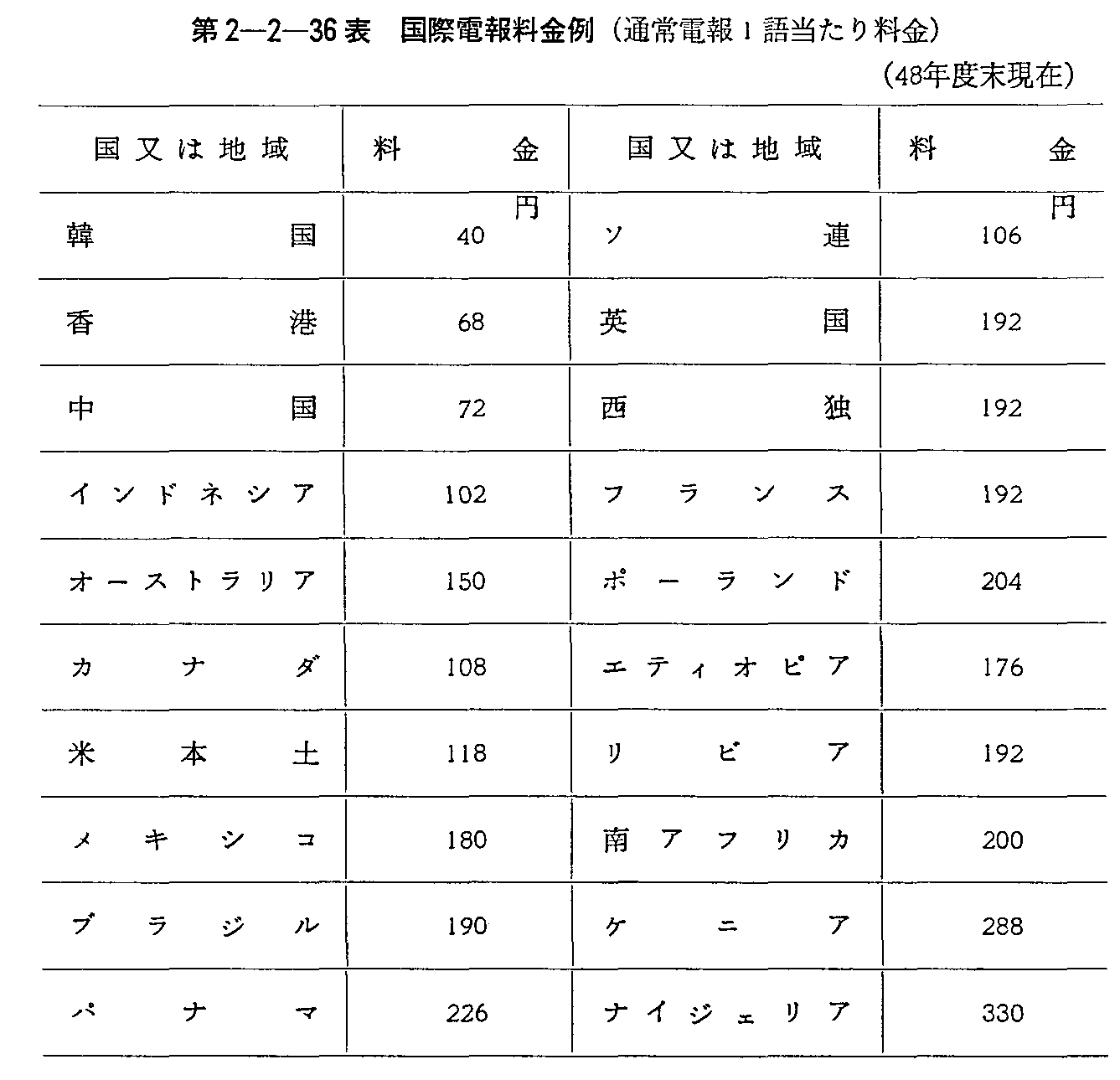 第2—2—36表　国際電報料金例（通常電報1語当たり料金）

（48年度末現在）

| 国又は地域 | 料金 | 国又は地域 | 料金 |
|---|---|---|---|
| 韓国 | 円 40 | ソ連 | 円 106 |
| 香港 | 68 | 英国 | 192 |
| 中国 | 72 | 西独 | 192 |
| インドネシア | 102 | フランス | 192 |
| オーストラリア | 150 | ポーランド | 204 |
| カナダ | 108 | エティオピア | 176 |
| 米本土 | 118 | リビア | 192 |
| メキシコ | 180 | 南アフリカ | 200 |
| ブラジル | 190 | ケニア | 288 |
| パナマ | 226 | ナイジェリア | 330 |